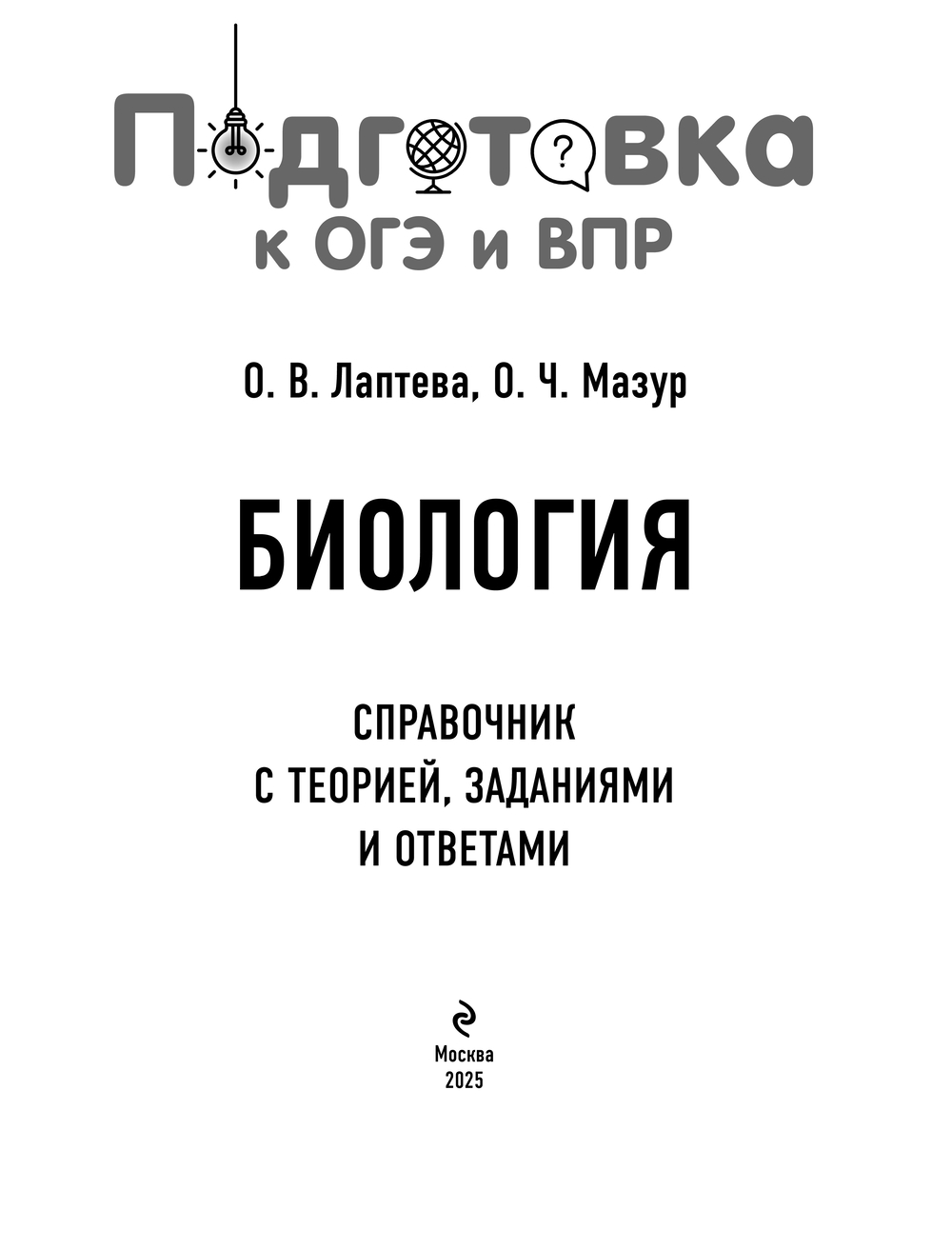 Подготовка
к ОГЭ и ВПР

О. В. Лаптева, О. Ч. Мазур

БИОЛОГИЯ

СПРАВОЧНИК
С ТЕОРИЕЙ, ЗАДАНИЯМИ
И ОТВЕТАМИ

Москва
2025